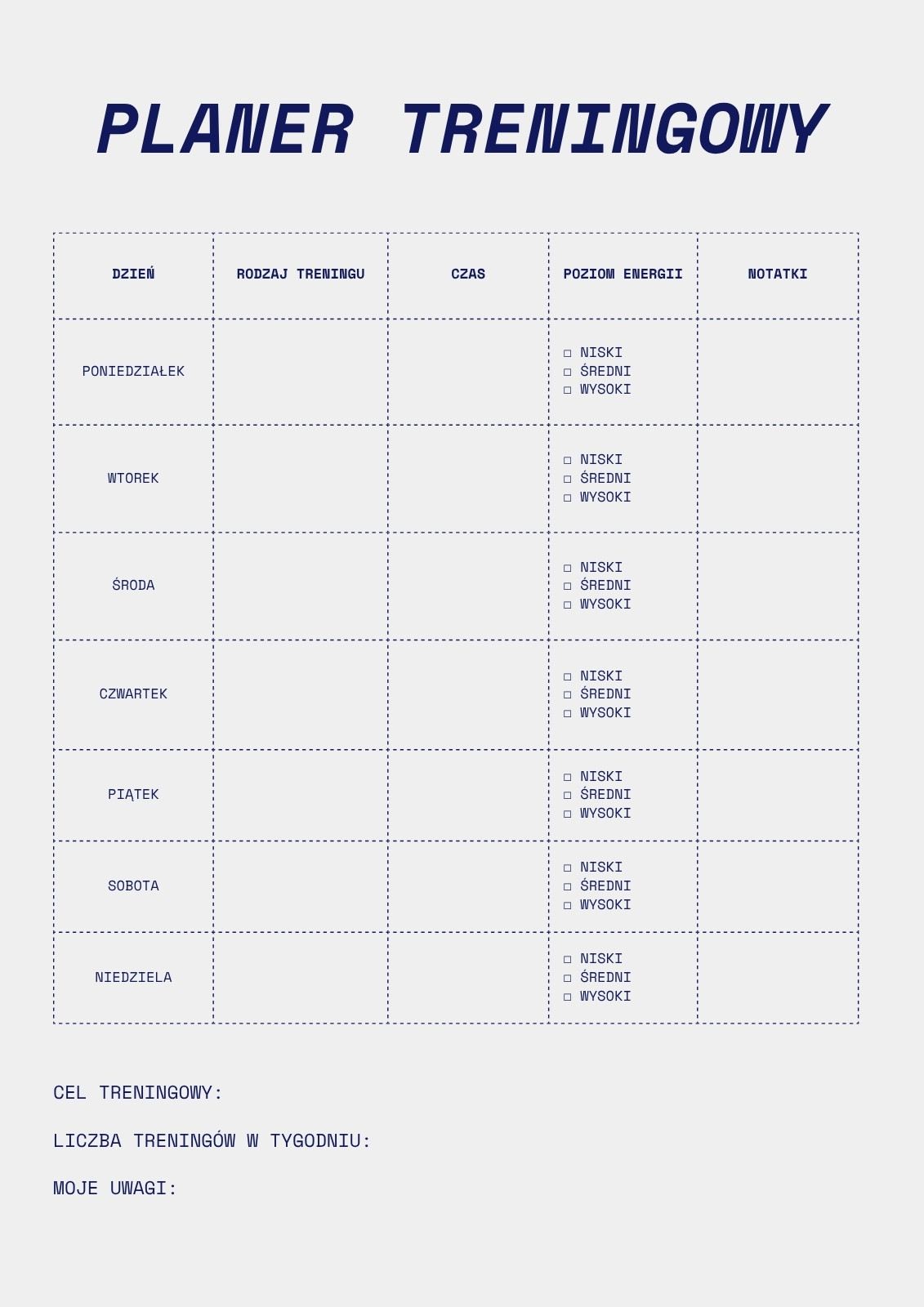 PLANER TRENINGOWY

| DZIEŃ | RODZAJ TRENINGU | CZAS | POZIOM ENERGII | NOTATKI |
|---|---|---|---|---|
| PONIEDZIAŁEK | | | ☐ NISKI ☐ ŚREDNI ☐ WYSOKI | |
| WTOREK | | | ☐ NISKI ☐ ŚREDNI ☐ WYSOKI | |
| ŚRODA | | | ☐ NISKI ☐ ŚREDNI ☐ WYSOKI | |
| CZWARTEK | | | ☐ NISKI ☐ ŚREDNI ☐ WYSOKI | |
| PIĄTEK | | | ☐ NISKI ☐ ŚREDNI ☐ WYSOKI | |
| SOBOTA | | | ☐ NISKI ☐ ŚREDNI ☐ WYSOKI | |
| NIEDZIELA | | | ☐ NISKI ☐ ŚREDNI ☐ WYSOKI | |

CEL TRENINGOWY:

LICZBA TRENINGÓW W TYGODNIU:

MOJE UWAGI: